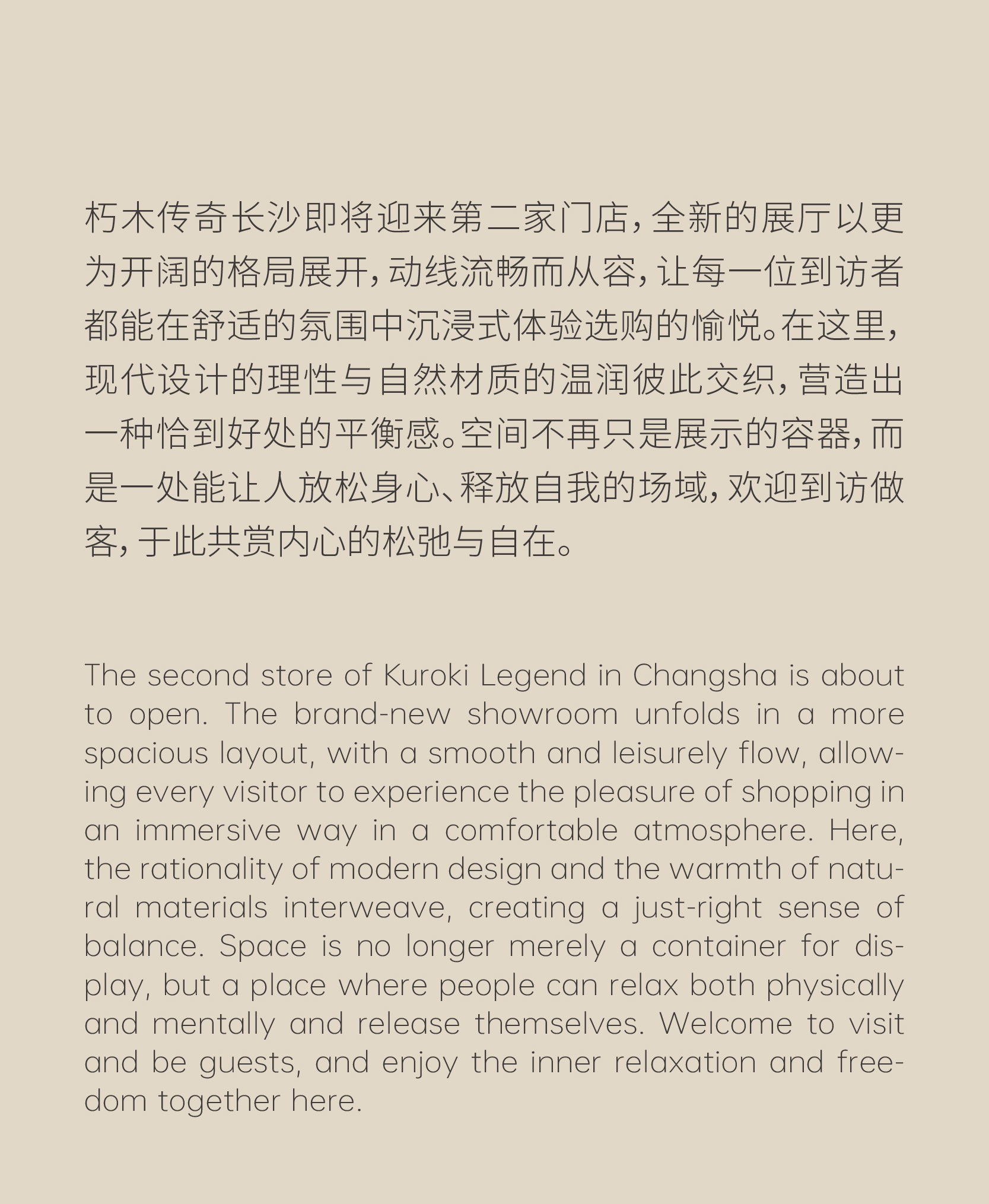 朽木传奇长沙即将迎来第二家门店，全新的展厅以更为开阔的格局展开，动线流畅而从容，让每一位到访者都能在舒适的氛围中沉浸式体验选购的愉悦。在这里，现代设计的理性与自然材质的温润彼此交织，营造出一种恰到好处的平衡感。空间不再只是展示的容器，而是一处能让人放松身心、释放自我的场域，欢迎到访做客，于此共赏内心的松弛与自在。

The second store of Kuroki Legend in Changsha is about to open. The brand-new showroom unfolds in a more spacious layout, with a smooth and leisurely flow, allowing every visitor to experience the pleasure of shopping in an immersive way in a comfortable atmosphere. Here, the rationality of modern design and the warmth of natural materials interweave, creating a just-right sense of balance. Space is no longer merely a container for display, but a place where people can relax both physically and mentally and release themselves. Welcome to visit and be guests, and enjoy the inner relaxation and freedom together here.